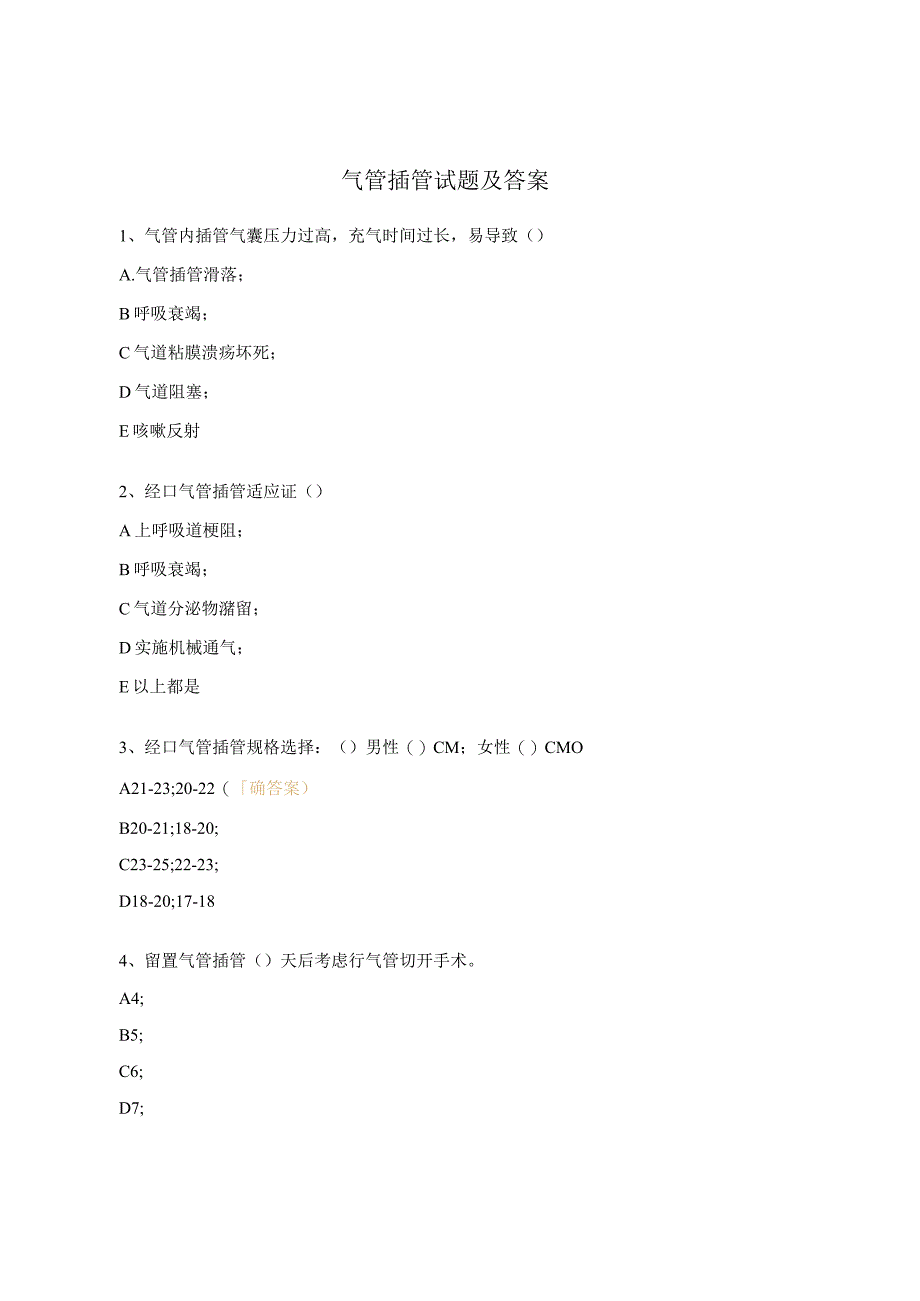 气管插管试题及答案

1、气管内插管气囊压力过高，充气时间过长，易导致（）

A.气管插管滑落；

B呼吸衰竭；

C气道粘膜溃疡坏死；

D气道阻塞；

E咳嗽反射

2、经口气管插管适应证（）

A上呼吸道梗阻；

B呼吸衰竭；

C气道分泌物潴留；

D实施机械通气；

E以上都是

3、经口气管插管规格选择：（）男性（）CM；女性（）CMO

A21-23;20-22（「确答案）

B20-21;18-20;

C23-25;22-23;

D18-20;17-18

4、留置气管插管（）天后考虑行气管切开手术。

A4;

B5;

C6;

D7;